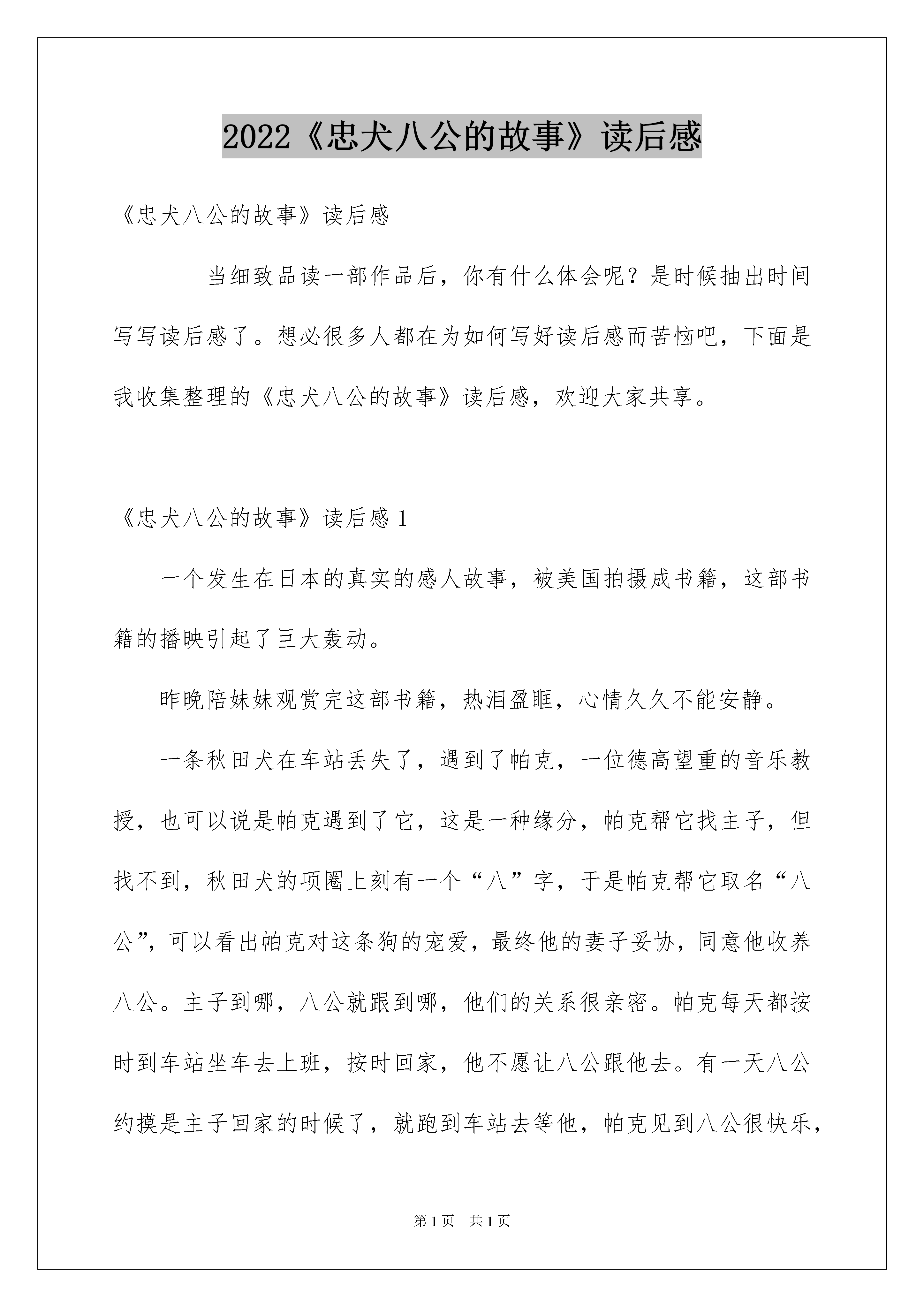 2022《忠犬八公的故事》读后感

《忠犬八公的故事》读后感

当细致品读一部作品后，你有什么体会呢？是时候抽出时间写写读后感了。想必很多人都在为如何写好读后感而苦恼吧，下面是我收集整理的《忠犬八公的故事》读后感，欢迎大家共享。

《忠犬八公的故事》读后感 1

一个发生在日本的真实的感人故事，被美国拍摄成书籍，这部书籍的播映引起了巨大轰动。

昨晚陪妹妹观赏完这部书籍，热泪盈眶，心情久久不能安静。

一条秋田犬在车站丢失了，遇到了帕克，一位德高望重的音乐教授，也可以说是帕克遇到了它，这是一种缘分，帕克帮它找主子，但找不到，秋田犬的项圈上刻有一个“八”字，于是帕克帮它取名“八公”，可以看出帕克对这条狗的宠爱，最终他的妻子妥协，同意他收养八公。主子到哪，八公就跟到哪，他们的关系很亲密。帕克每天都按时到车站坐车去上班，按时回家，他不愿让八公跟他去。有一天八公约摸是主子回家的时候了，就跑到车站去等他，帕克见到八公很快乐，

第 1 页 共 1 页